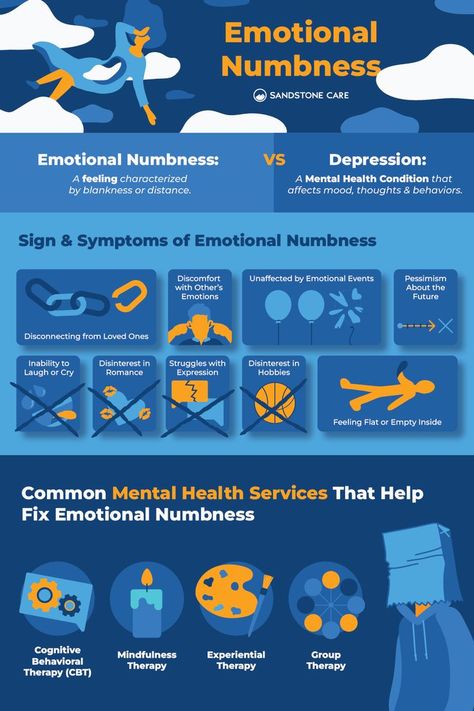 Emotional Numbness

SANDSTONE CARE

Emotional Numbness:
A feeling characterized by blankness or distance.

VS

Depression:
A Mental Health Condition that affects mood, thoughts & behaviors.

Sign & Symptoms of Emotional Numbness

Disconnecting from Loved Ones

Discomfort with Other's Emotions

Unaffected by Emotional Events

Pessimism About the Future

Inability to Laugh or Cry

Disinterest in Romance

Struggles with Expression

Disinterest in Hobbies

Feeling Flat or Empty Inside

Common Mental Health Services That Help Fix Emotional Numbness

Cognitive Behavioral Therapy (CBT)

Mindfulness Therapy

Experiential Therapy

Group Therapy